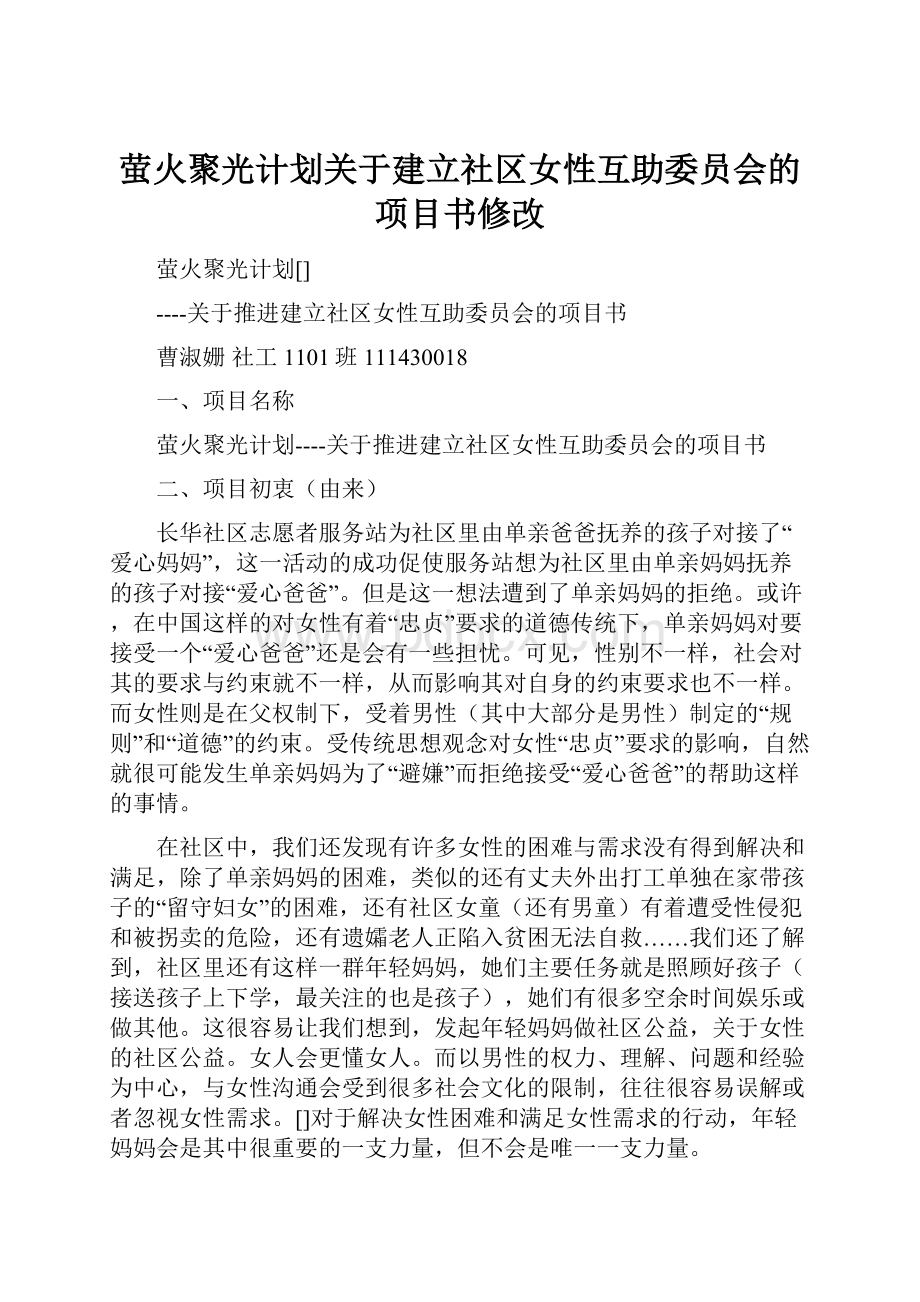 萤火聚光计划关于建立社区女性互助委员会的项目书修改

萤火聚光计划[]

----关于推进建立社区女性互助委员会的项目书

曹淑姗 社工 1101 班 111430018

一、项目名称

萤火聚光计划----关于推进建立社区女性互助委员会的项目书

二、项目初衷（由来）

长华社区志愿者服务站为社区里由单亲爸爸抚养的孩子对接了“爱心妈妈”，这一活动的成功促使服务站想为社区里由单亲妈妈抚养的孩子对接“爱心爸爸”。但是这一想法遭到了单亲妈妈的拒绝。或许，在中国这样的对女性有着“忠贞”要求的道德传统下，单亲妈妈对要接受一个“爱心爸爸”还是会有一些担忧。可见，性别不一样，社会对其的要求与约束就不一样，从而影响其对自身的约束要求也不一样。而女性则是在父权制下，受着男性（其中大部分是男性）制定的“规则”和“道德”的约束。受传统思想观念对女性“忠贞”要求的影响，自然就很可能发生单亲妈妈为了“避嫌”而拒绝接受“爱心爸爸”的帮助这样的事情。

在社区中，我们还发现有许多女性的困难与需求没有得到解决和满足，除了单亲妈妈的困难，类似的还有丈夫外出打工单独在家带孩子的“留守妇女”的困难，还有社区女童（还有男童）有着遭受性侵犯和被拐卖的危险，还有遗孀老人正陷入贫困无法自救……我们还了解到，社区里还有这样一群年轻妈妈，她们主要任务就是照顾好孩子（接送孩子上下学，最关注的也是孩子），她们有很多空余时间娱乐或做其他。这很容易让我们想到，发起年轻妈妈做社区公益，关于女性的社区公益。女人会更懂女人。而以男性的权力、理解、问题和经验为中心，与女性沟通会受到很多社会文化的限制，往往很容易误解或者忽视女性需求。[]对于解决女性困难和满足女性需求的行动，年轻妈妈会是其中很重要的一支力量，但不会是唯一一支力量。